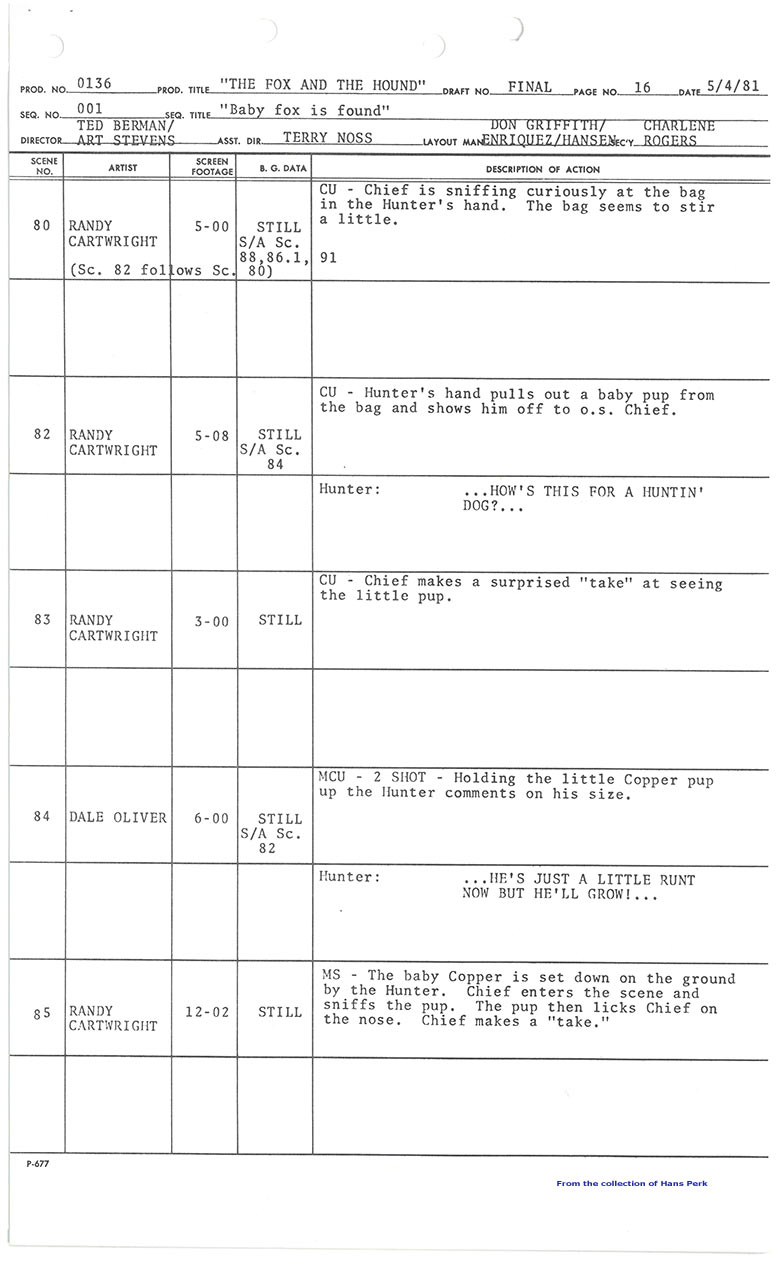 PROD. NO. 0136 PROD. TITLE "THE FOX AND THE HOUND" DRAFT NO. FINAL PAGE NO. 16 DATE 5/4/81

SEQ. NO. 001 SEQ. TITLE "Baby fox is found"

DIRECTOR TED BERMAN/ ART STEVENS ASST. DIR. TERRY NOSS LAYOUT MAN DON GRIFFITH/ ENRIQUEZ/HANSEN SEC'Y CHARLENE ROGERS

| SCENE NO. | ARTIST | SCREEN FOOTAGE | B. G. DATA | DESCRIPTION OF ACTION |
|---|---|---|---|---|
| 80 | RANDY CARTWRIGHT (Sc. 82 follows Sc. 80) | 5-00 | STILL S/A Sc. 88,86.1, 91 | CU - Chief is sniffing curiously at the bag in the Hunter's hand. The bag seems to stir a little. |
| | | | | |
| 82 | RANDY CARTWRIGHT | 5-08 | STILL S/A Sc. 84 | CU - Hunter's hand pulls out a baby pup from the bag and shows him off to o.s. Chief. |
| | | | | Hunter: ...HOW'S THIS FOR A HUNTIN' DOG?... |
| 83 | RANDY CARTWRIGHT | 3-00 | STILL | CU - Chief makes a surprised "take" at seeing the little pup. |
| | | | | |
| 84 | DALE OLIVER | 6-00 | STILL S/A Sc. 82 | MCU - 2 SHOT - Holding the little Copper pup up the Hunter comments on his size. |
| | | | | Hunter: ...HE'S JUST A LITTLE RUNT NOW BUT HE'LL GROW!... |
| 85 | RANDY CARTWRIGHT | 12-02 | STILL | MS - The baby Copper is set down on the ground by the Hunter. Chief enters the scene and sniffs the pup. The pup then licks Chief on the nose. Chief makes a "take." |
| | | | | |

P-677

From the collection of Hans Perk